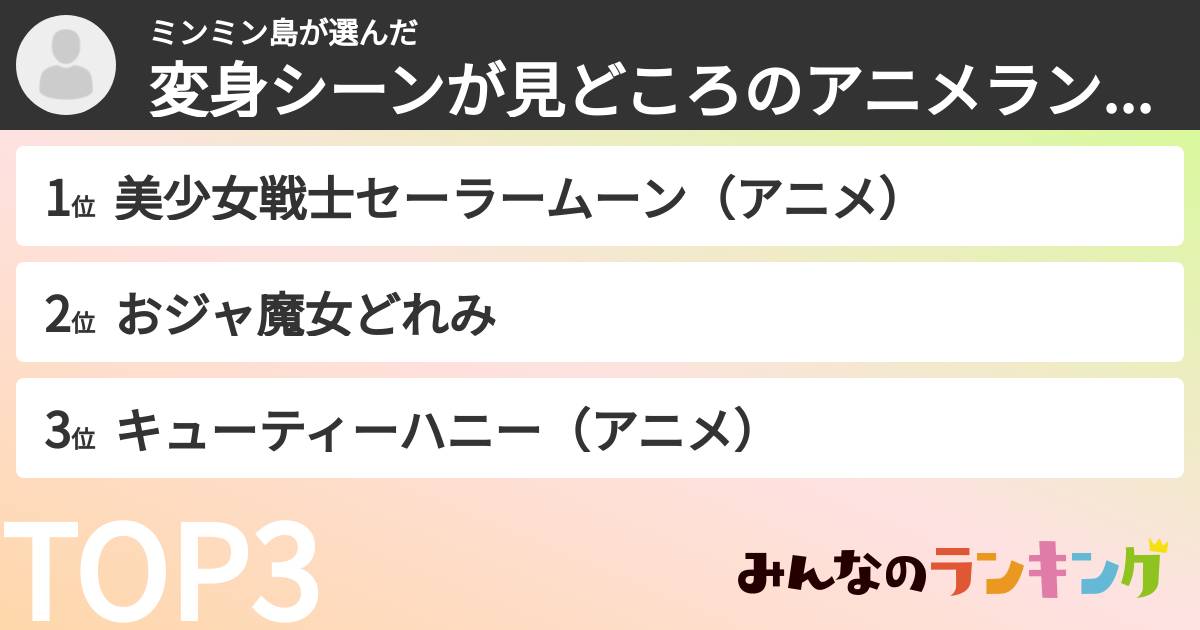 ミンミン島が選んだ
変身シーンが見どころのアニメラン...

1位 美少女戦士セーラームーン（アニメ）

2位 おジャ魔女どれみ

3位 キューティーハニー（アニメ）

TOP3

みんなのランキング